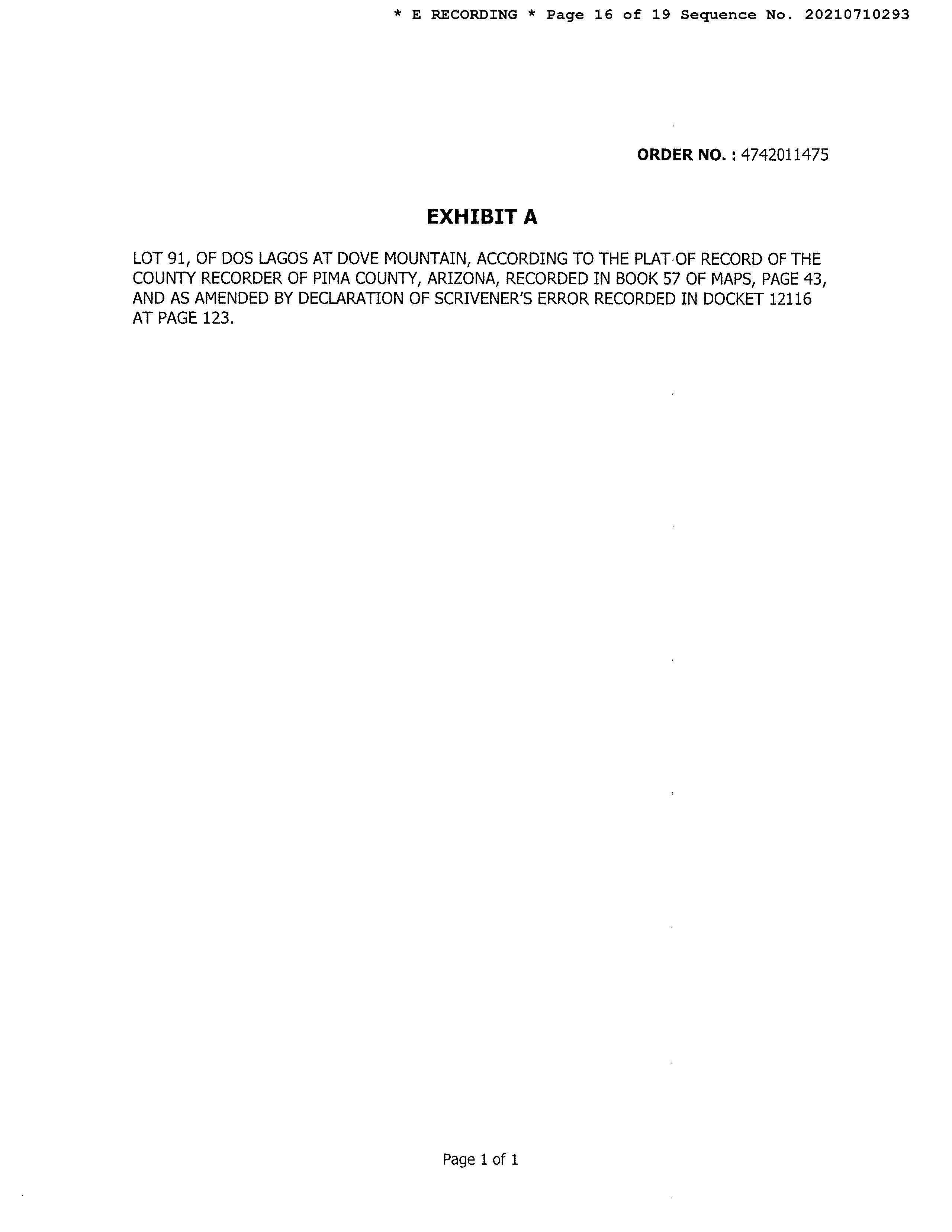 * E RECORDING * Page 16 of 19 Sequence No. 20210710293

ORDER NO. : 4742011475

EXHIBIT A

LOT 91, OF DOS LAGOS AT DOVE MOUNTAIN, ACCORDING TO THE PLAT OF RECORD OF THE COUNTY RECORDER OF PIMA COUNTY, ARIZONA, RECORDED IN BOOK 57 OF MAPS, PAGE 43, AND AS AMENDED BY DECLARATION OF SCRIVENER'S ERROR RECORDED IN DOCKET 12116 AT PAGE 123.

Page 1 of 1